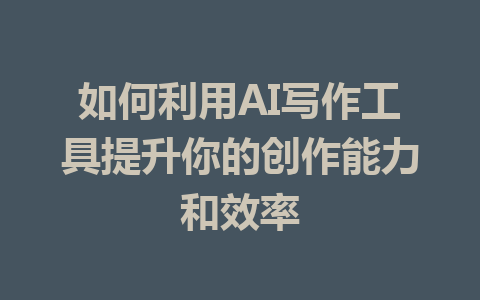 如何利用AI写作工具提升你的创作能力和效率